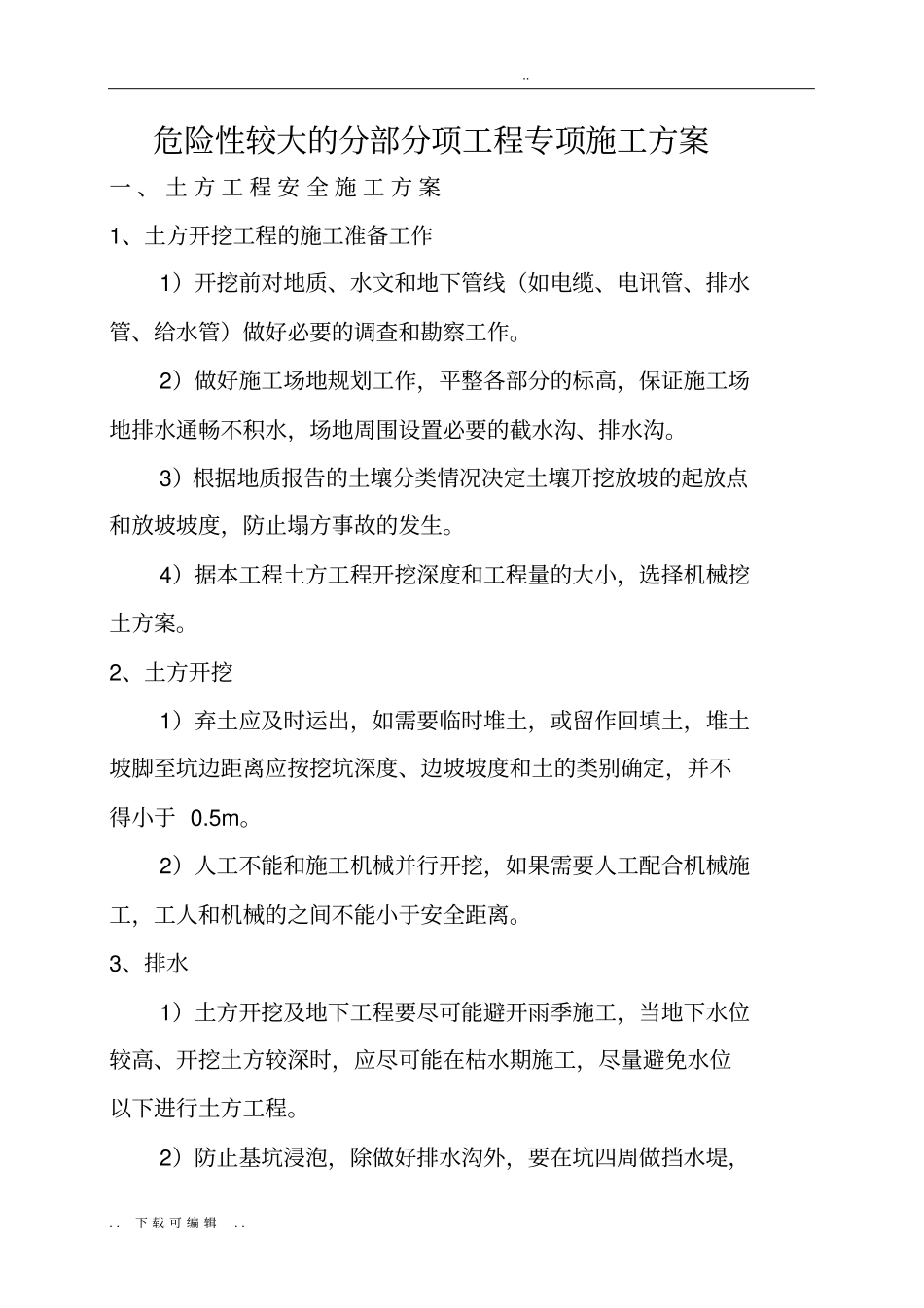 ..

危险性较大的分部分项工程专项施工方案

一、土方工程安全施工方案

1、土方开挖工程的施工准备工作

1）开挖前对地质、水文和地下管线（如电缆、电讯管、排水管、给水管）做好必要的调查和勘察工作。

2）做好施工场地规划工作，平整各部分的标高，保证施工场地排水通畅不积水，场地周围设置必要的截水沟、排水沟。

3）根据地质报告的土壤分类情况决定土壤开挖放坡的起放点和放坡坡度，防止塌方事故的发生。

4）据本工程土方工程开挖深度和工程量的大小，选择机械挖土方案。

2、土方开挖

1）弃土应及时运出，如需要临时堆土，或留作回填土，堆土坡脚至坑边距离应按挖坑深度、边坡坡度和土的类别确定，并不得小于 0.5m。

2）人工不能和施工机械并行开挖，如果需要人工配合机械施工，工人和机械的之间不能小于安全距离。

3、排水

1）土方开挖及地下工程要尽可能避开雨季施工，当地下水位较高、开挖土方较深时，应尽可能在枯水期施工，尽量避免水位以下进行土方工程。

2）防止基坑浸泡，除做好排水沟外，要在坑四周做挡水堤，

.. 下载可编辑 ..